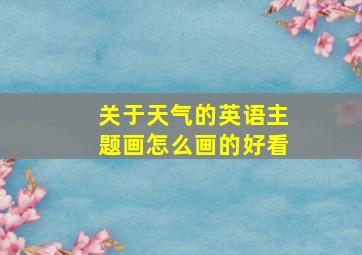 关于天气的英语主题画怎么画的好看